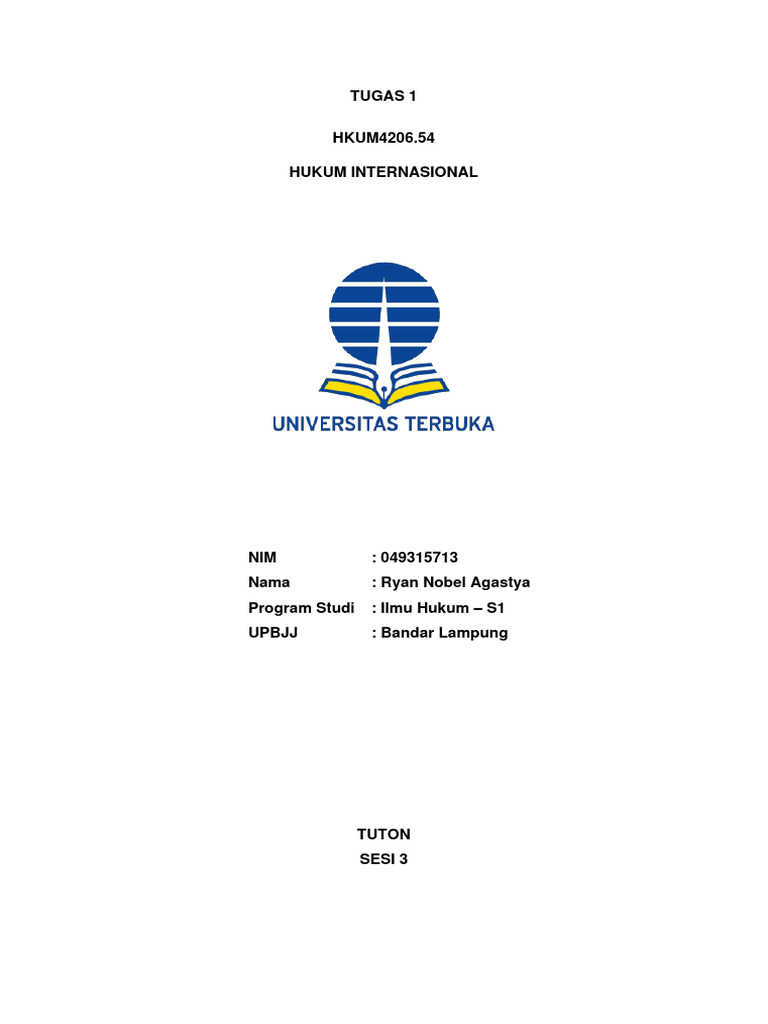 TUGAS 1

HKUM4206.54

HUKUM INTERNASIONAL

UNIVERSITAS TERBUKA

NIM : 049315713
Nama : Ryan Nobel Agastya
Program Studi : Ilmu Hukum – S1
UPBJJ : Bandar Lampung

TUTON
SESI 3